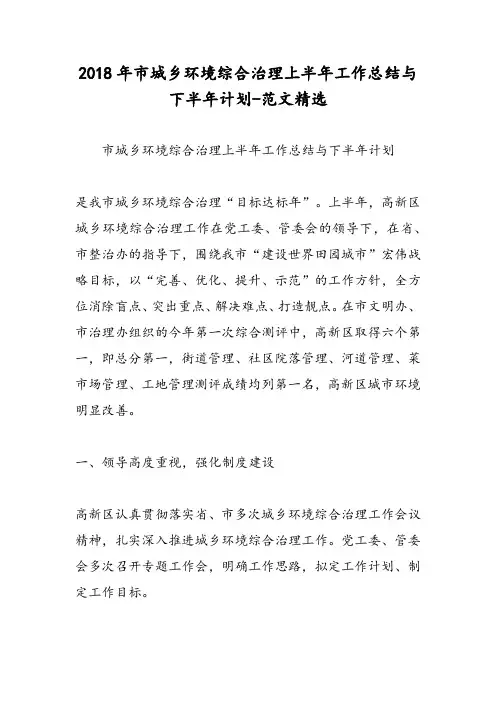 2018 年市城乡环境综合治理上半年工作总结与下半年计划-范文精选

市城乡环境综合治理上半年工作总结与下半年计划

是我市城乡环境综合治理“目标达标年”。上半年，高新区城乡环境综合治理工作在党工委、管委会的领导下，在省、市整治办的指导下，围绕我市“建设世界田园城市”宏伟战略目标，以“完善、优化、提升、示范”的工作方针，全方位消除盲点、突出重点、解决难点、打造靓点。在市文明办、市治理办组织的今年第一次综合测评中，高新区取得六个第一，即总分第一，街道管理、社区院落管理、河道管理、菜市场管理、工地管理测评成绩均列第一名，高新区城市环境明显改善。

一、领导高度重视，强化制度建设

高新区认真贯彻落实省、市多次城乡环境综合治理工作会议精神，扎实深入推进城乡环境综合治理工作。党工委、管委会多次召开专题工作会，明确工作思路，拟定工作计划、制定工作目标。